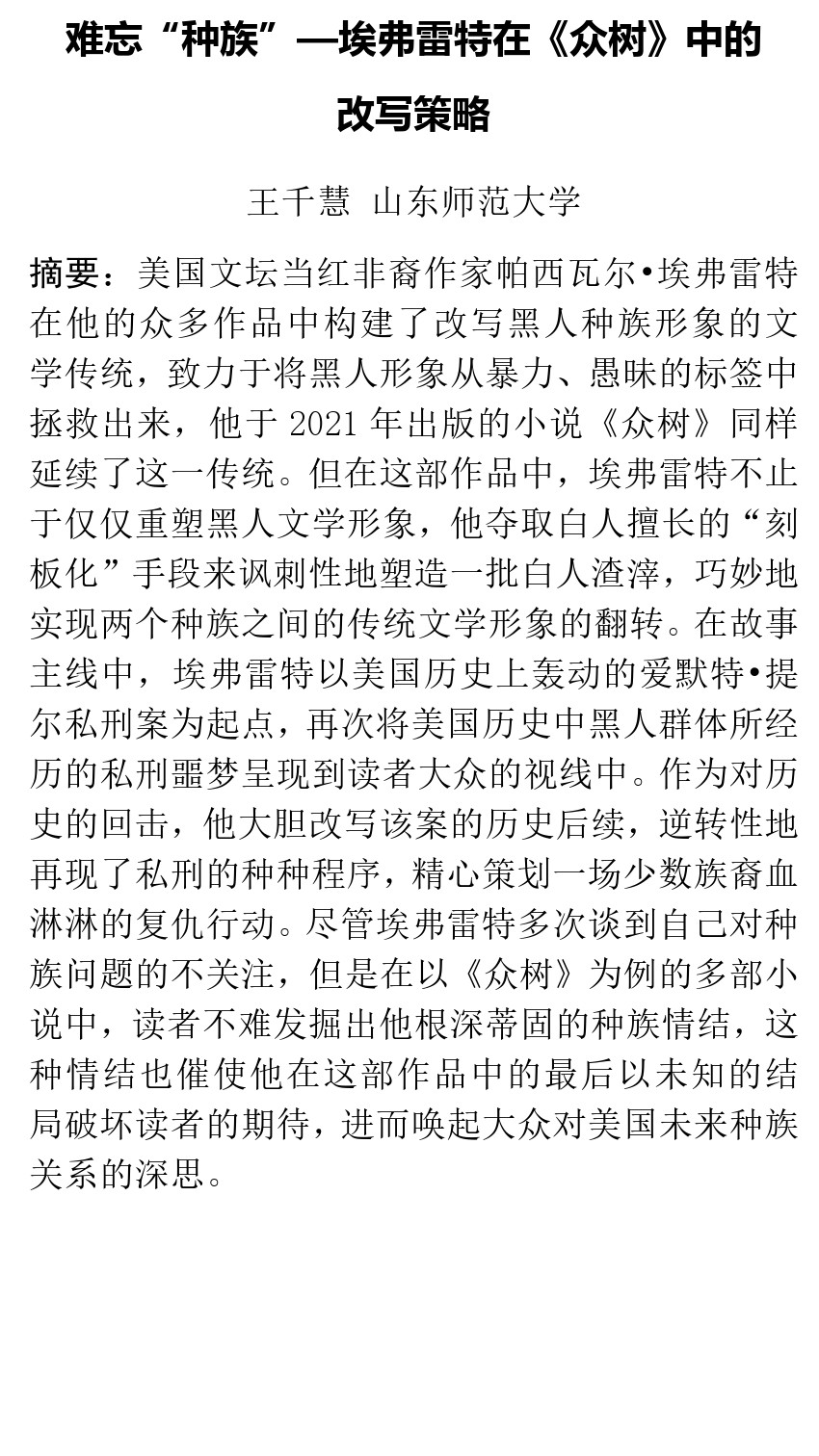 难忘“种族”—埃弗雷特在《众树》中的改写策略

王千慧 山东师范大学

摘要：美国文坛当红非裔作家帕西瓦尔•埃弗雷特在他的众多作品中构建了改写黑人种族形象的文学传统，致力于将黑人形象从暴力、愚昧的标签中拯救出来，他于 2021 年出版的小说《众树》同样延续了这一传统。但在这部作品中，埃弗雷特不止于仅仅重塑黑人文学形象，他夺取白人擅长的“刻板化”手段来讽刺性地塑造一批白人渣滓，巧妙地实现两个种族之间的传统文学形象的翻转。在故事主线中，埃弗雷特以美国历史上轰动的爱默特•提尔私刑案为起点，再次将美国历史中黑人群体所经历的私刑噩梦呈现到读者大众的视线中。作为对历史的回击，他大胆改写该案的历史后续，逆转性地再现了私刑的种种程序，精心策划一场少数族裔血淋淋的复仇行动。尽管埃弗雷特多次谈到自己对种族问题的不关注，但是在以《众树》为例的多部小说中，读者不难发掘出他根深蒂固的种族情结，这种情结也催使他在这部作品中的最后以未知的结局破坏读者的期待，进而唤起大众对美国未来种族关系的深思。